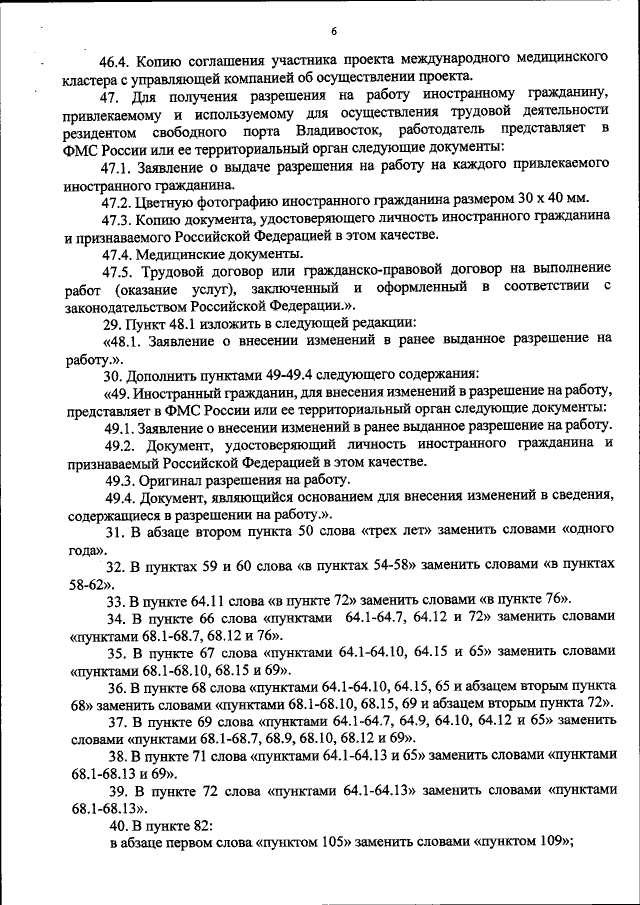 6

46.4. Копию соглашения участника проекта международного медицинского кластера с управляющей компанией об осуществлении проекта.

47. Для получения разрешения на работу иностранному гражданину, привлекаемому и используемому для осуществления трудовой деятельности резидентом свободного порта Владивосток, работодатель представляет в ФМС России или ее территориальный орган следующие документы:

47.1. Заявление о выдаче разрешения на работу на каждого привлекаемого иностранного гражданина.

47.2. Цветную фотографию иностранного гражданина размером 30 х 40 мм.

47.3. Копию документа, удостоверяющего личность иностранного гражданина и признаваемого Российской Федерацией в этом качестве.

47.4. Медицинские документы.

47.5. Трудовой договор или гражданско-правовой договор на выполнение работ (оказание услуг), заключенный и оформленный в соответствии с законодательством Российской Федерации.».

29. Пункт 48.1 изложить в следующей редакции:

«48.1. Заявление о внесении изменений в ранее выданное разрешение на работу.».

30. Дополнить пунктами 49-49.4 следующего содержания:

«49. Иностранный гражданин, для внесения изменений в разрешение на работу, представляет в ФМС России или ее территориальный орган следующие документы:

49.1. Заявление о внесении изменений в ранее выданное разрешение на работу.

49.2. Документ, удостоверяющий личность иностранного гражданина и признаваемый Российской Федерацией в этом качестве.

49.3. Оригинал разрешения на работу.

49.4. Документ, являющийся основанием для внесения изменений в сведения, содержащиеся в разрешении на работу.».

31. В абзаце втором пункта 50 слова «трех лет» заменить словами «одного года».

32. В пунктах 59 и 60 слова «в пунктах 54-58» заменить словами «в пунктах 58-62».

33. В пункте 64.11 слова «в пункте 72» заменить словами «в пункте 76».

34. В пункте 66 слова «пунктами 64.1-64.7, 64.12 и 72» заменить словами «пунктами 68.1-68.7, 68.12 и 76».

35. В пункте 67 слова «пунктами 64.1-64.10, 64.15 и 65» заменить словами «пунктами 68.1-68.10, 68.15 и 69».

36. В пункте 68 слова «пунктами 64.1-64.10, 64.15, 65 и абзацем вторым пункта 68» заменить словами «пунктами 68.1-68.10, 68.15, 69 и абзацем вторым пункта 72».

37. В пункте 69 слова «пунктами 64.1-64.7, 64.9, 64.10, 64.12 и 65» заменить словами «пунктами 68.1-68.7, 68.9, 68.10, 68.12 и 69».

38. В пункте 71 слова «пунктами 64.1-64.13 и 65» заменить словами «пунктами 68.1-68.13 и 69».

39. В пункте 72 слова «пунктами 64.1-64.13» заменить словами «пунктами 68.1-68.13».

40. В пункте 82:

в абзаце первом слова «пунктом 105» заменить словами «пунктом 109»;